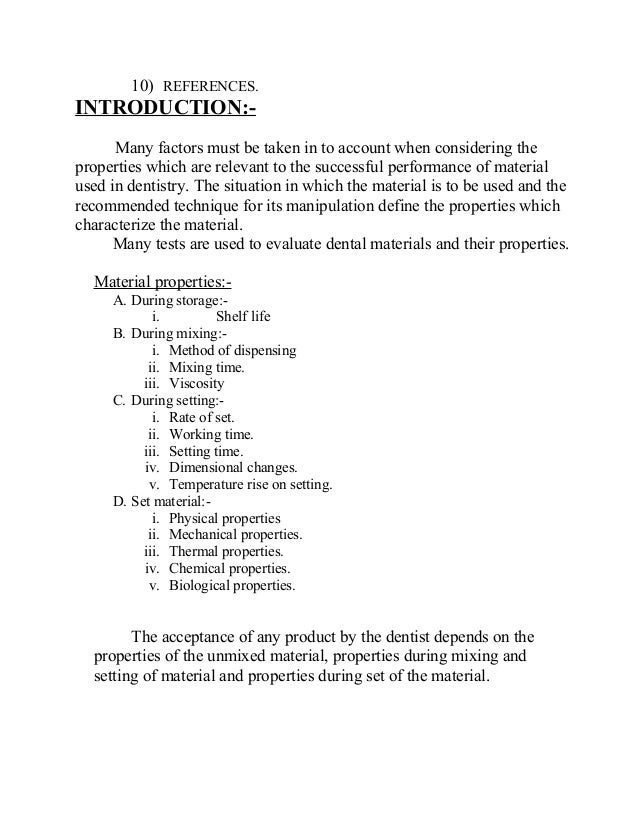 10) REFERENCES.

INTRODUCTION:-

Many factors must be taken in to account when considering the properties which are relevant to the successful performance of material used in dentistry. The situation in which the material is to be used and the recommended technique for its manipulation define the properties which characterize the material.

Many tests are used to evaluate dental materials and their properties.

Material properties:-
A. During storage:-
i. Shelf life
B. During mixing:-
i. Method of dispensing
ii. Mixing time.
iii. Viscosity
C. During setting:-
i. Rate of set.
ii. Working time.
iii. Setting time.
iv. Dimensional changes.
v. Temperature rise on setting.
D. Set material:-
i. Physical properties
ii. Mechanical properties.
iii. Thermal properties.
iv. Chemical properties.
v. Biological properties.

The acceptance of any product by the dentist depends on the properties of the unmixed material, properties during mixing and setting of material and properties during set of the material.